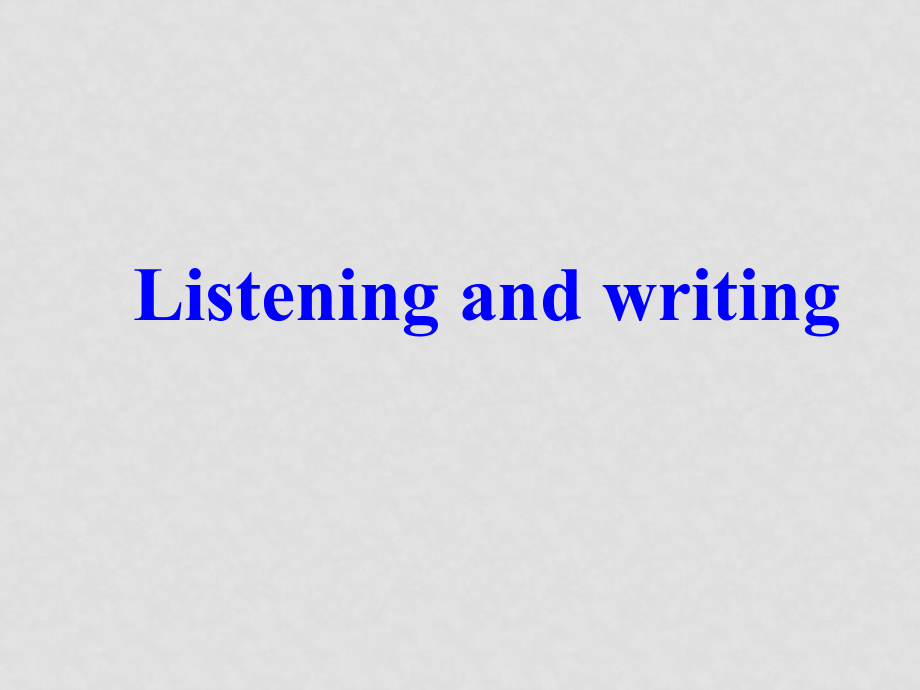 Listening and writing